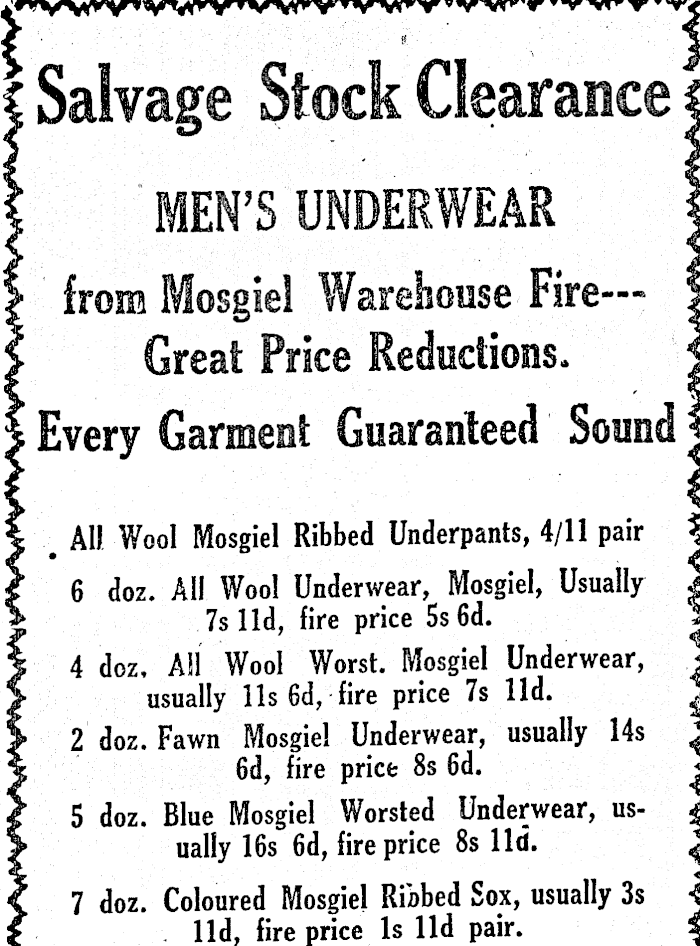 Salvage Stock Clearance

MEN'S UNDERWEAR

from Mosgiel Warehouse Fire---
Great Price Reductions.

Every Garment Guaranteed Sound

All Wool Mosgiel Ribbed Underpants, 4/11 pair

6 doz. All Wool Underwear, Mosgiel, Usually 7s 11d, fire price 5s 6d.

4 doz. All Wool Worst. Mosgiel Underwear, usually 11s 6d, fire price 7s 11d.

2 doz. Fawn Mosgiel Underwear, usually 14s 6d, fire price 8s 6d.

5 doz. Blue Mosgiel Worsted Underwear, usually 16s 6d, fire price 8s 11d.

7 doz. Coloured Mosgiel Ribbed Sox, usually 3s 11d, fire price 1s 11d pair.